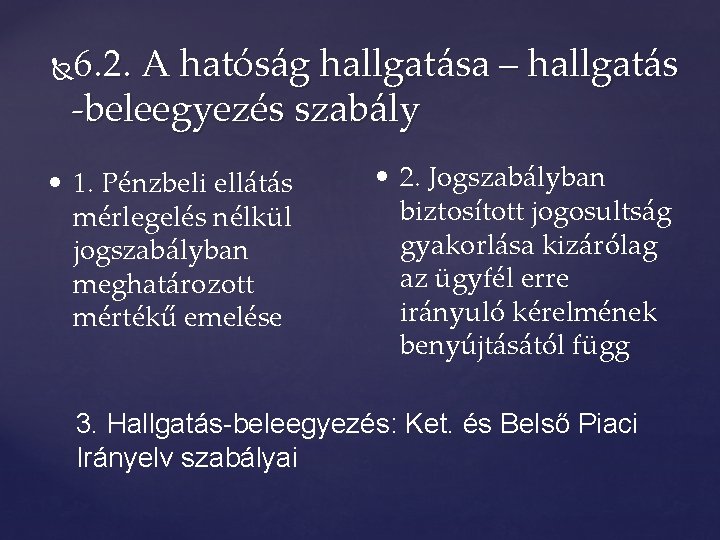 6.2. A hatóság hallgatása – hallgatás -beleegyezés szabály

• 1. Pénzbeli ellátás mérlegelés nélkül jogszabályban meghatározott mértékű emelése

• 2. Jogszabályban biztosított jogosultság gyakorlása kizárólag az ügyfél erre irányuló kérelmének benyújtásától függ

3. Hallgatás-beleegyezés: Ket. és Belső Piaci Irányelv szabályai